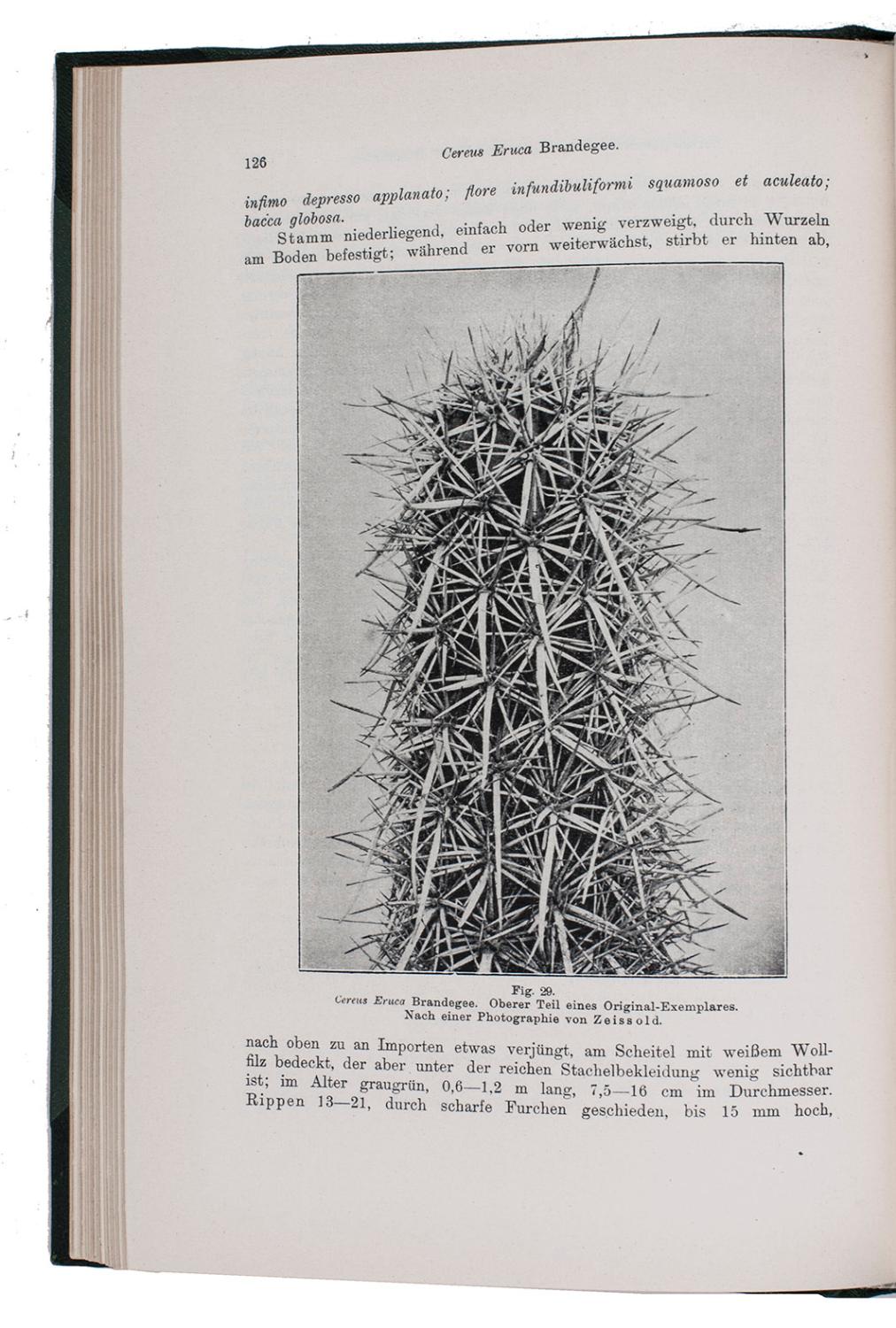 126 Cereus Eruca Brandegee.

infimo depresso applanato; flore infundibuliformi squamoso et aculeato; bacca globosa.

Stamm niederliegend, einfach oder wenig verzweigt, durch Wurzeln am Boden befestigt; während er vorn weiterwächst, stirbt er hinten ab,

Fig. 29.
Cereus Eruca Brandegee. Oberer Teil eines Original-Exemplares.
Nach einer Photographie von Zeissold.

nach oben zu an Importen etwas verjüngt, am Scheitel mit weißem Wollfilz bedeckt, der aber unter der reichen Stachelbekleidung wenig sichtbar ist; im Alter graugrün, 0,6—1,2 m lang, 7,5—16 cm im Durchmesser. Rippen 13—21, durch scharfe Furchen geschieden, bis 15 mm hoch,